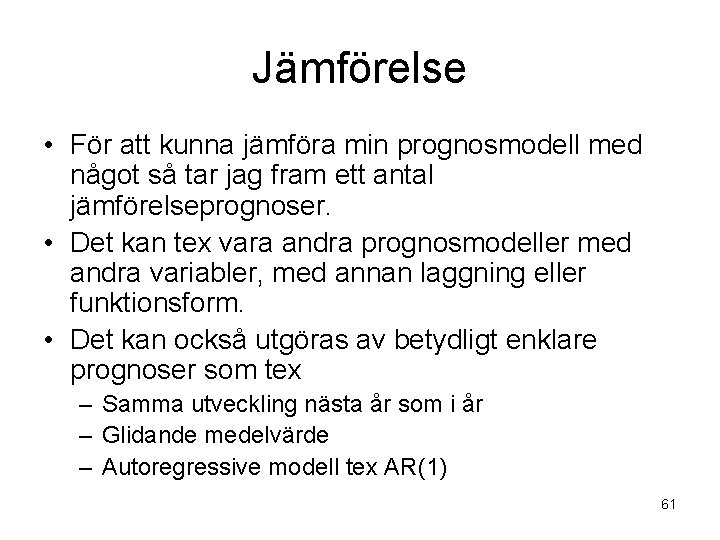 Jämförelse

• För att kunna jämföra min prognosmodell med något så tar jag fram ett antal jämförelseprognoser.

• Det kan tex vara andra prognosmodeller med andra variabler, med annan laggning eller funktionsform.

• Det kan också utgöras av betydligt enklare prognoser som tex

– Samma utveckling nästa år som i år

– Glidande medelvärde

– Autoregressive modell tex AR(1)

61